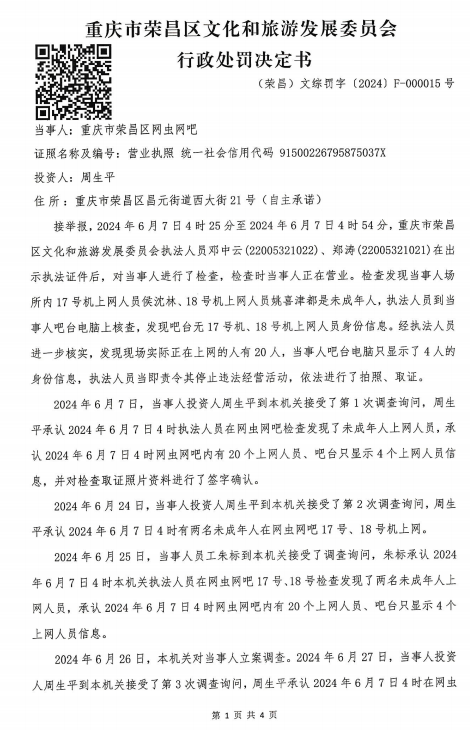 重庆市荣昌区文化和旅游发展委员会
行政处罚决定书

（荣昌）文综罚字〔2024〕F-000015 号

当事人：重庆市荣昌区网虫网吧

证照名称及编号：营业执照 统一社会信用代码 91500226795875037X

投资人：周生平

住 所：重庆市荣昌区昌元街道西大街 21 号（自主承诺）

接举报，2024 年 6 月 7 日 4 时 25 分至 2024 年 6 月 7 日 4 时 54 分，重庆市荣昌区文化和旅游发展委员会执法人员邓中云(22005321022)、郑涛(22005321021)在出示执法证件后，对当事人进行了检查，检查时当事人正在营业。检查发现当事人场所内 17 号机上网人员侯沈林、18 号机上网人员姚喜津都是未成年人，执法人员到当事人吧台电脑上核查，发现吧台无 17 号机、18 号机上网人员身份信息。经执法人员进一步核实，发现现场实际正在上网的人有 20 人，当事人吧台电脑只显示了 4 人的身份信息，执法人员当即责令其停止违法经营活动，依法进行了拍照、取证。

2024 年 6 月 7 日，当事人投资人周生平到本机关接受了第 1 次调查询问，周生平承认 2024 年 6 月 7 日 4 时执法人员在网虫网吧检查发现了未成年人上网人员，承认 2024 年 6 月 7 日 4 时网虫网吧内有 20 个上网人员、吧台只显示 4 个上网人员信息，并对检查取证照片资料进行了签字确认。

2024 年 6 月 24 日，当事人投资人周生平到本机关接受了第 2 次调查询问，周生平承认 2024 年 6 月 7 日 4 时有两名未成年人在网虫网吧 17 号、18 号机上网。

2024 年 6 月 25 日，当事人员工朱标到本机关接受了调查询问，朱标承认 2024 年 6 月 7 日 4 时本机关执法人员在网虫网吧 17 号、18 号检查发现了两名未成年人上网人员，承认 2024 年 6 月 7 日 4 时网虫网吧内有 20 个上网人员、吧台只显示 4 个上网人员信息。

2024 年 6 月 26 日，本机关对当事人立案调查。2024 年 6 月 27 日，当事人投资人周生平到本机关接受了第 3 次调查询问，周生平承认 2024 年 6 月 7 日 4 时在网虫

第 1 页 共 4 页